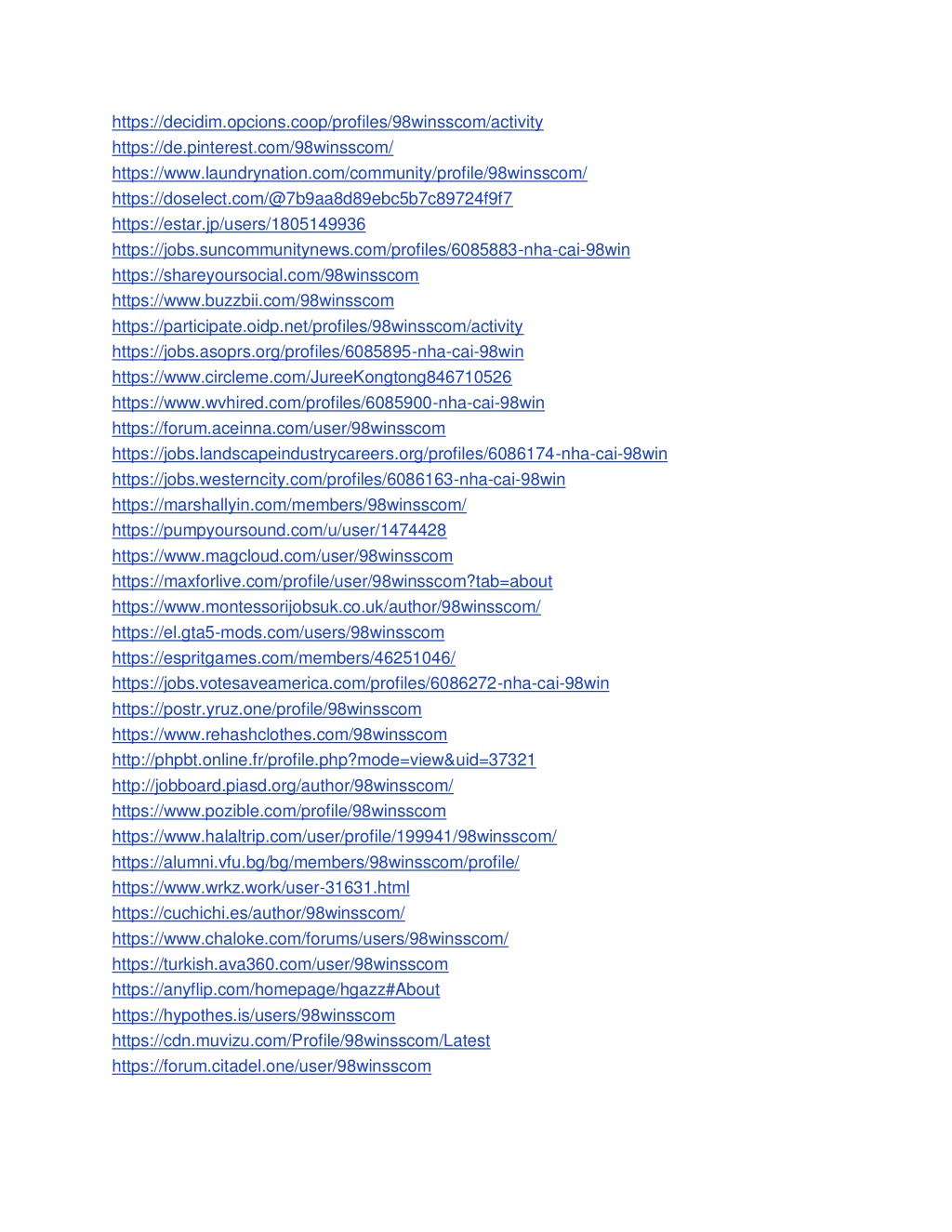 https://decidim.opcions.coop/profiles/98winsscom/activity
https://de.pinterest.com/98winsscom/
https://www.laundrynation.com/community/profile/98winsscom/
https://doselect.com/@7b9aa8d89ebc5b7c89724f9f7
https://estar.jp/users/1805149936
https://jobs.suncommunitynews.com/profiles/6085883-nha-cai-98win
https://shareyoursocial.com/98winsscom
https://www.buzzbii.com/98winsscom
https://participate.oidp.net/profiles/98winsscom/activity
https://jobs.asoprs.org/profiles/6085895-nha-cai-98win
https://www.circleme.com/JureeKongtong846710526
https://www.wvhired.com/profiles/6085900-nha-cai-98win
https://forum.aceinna.com/user/98winsscom
https://jobs.landscapeindustrycareers.org/profiles/6086174-nha-cai-98win
https://jobs.westerncity.com/profiles/6086163-nha-cai-98win
https://marshallyin.com/members/98winsscom/
https://pumpyoursound.com/u/user/1474428
https://www.magcloud.com/user/98winsscom
https://maxforlive.com/profile/user/98winsscom?tab=about
https://www.montessorijobsuk.co.uk/author/98winsscom/
https://el.gta5-mods.com/users/98winsscom
https://espritgames.com/members/46251046/
https://jobs.votesaveamerica.com/profiles/6086272-nha-cai-98win
https://postr.yruz.one/profile/98winsscom
https://www.rehashclothes.com/98winsscom
http://phpbt.online.fr/profile.php?mode=view&uid=37321
http://jobboard.piasd.org/author/98winsscom/
https://www.pozible.com/profile/98winsscom
https://www.halaltrip.com/user/profile/199941/98winsscom/
https://alumni.vfu.bg/bg/members/98winsscom/profile/
https://www.wrkz.work/user-31631.html
https://cuchichi.es/author/98winsscom/
https://www.chaloke.com/forums/users/98winsscom/
https://turkish.ava360.com/user/98winsscom
https://anyflip.com/homepage/hgazz#About
https://hypothes.is/users/98winsscom
https://cdn.muvizu.com/Profile/98winsscom/Latest
https://forum.citadel.one/user/98winsscom